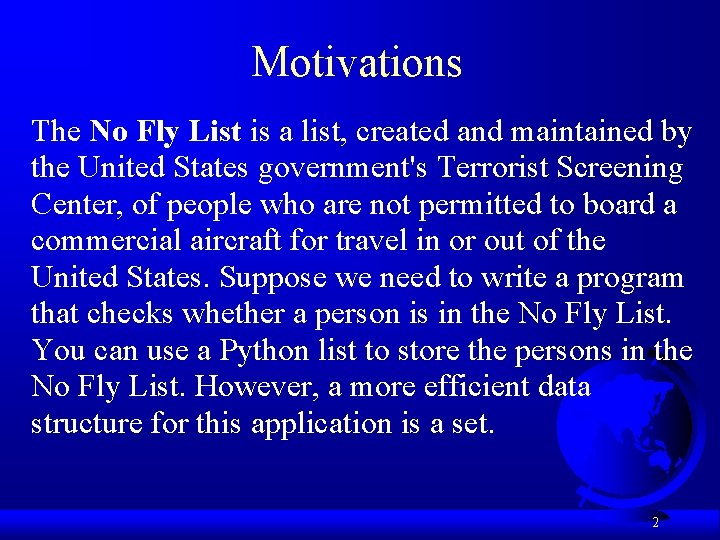 Motivations

The No Fly List is a list, created and maintained by the United States government's Terrorist Screening Center, of people who are not permitted to board a commercial aircraft for travel in or out of the United States. Suppose we need to write a program that checks whether a person is in the No Fly List. You can use a Python list to store the persons in the No Fly List. However, a more efficient data structure for this application is a set.

2